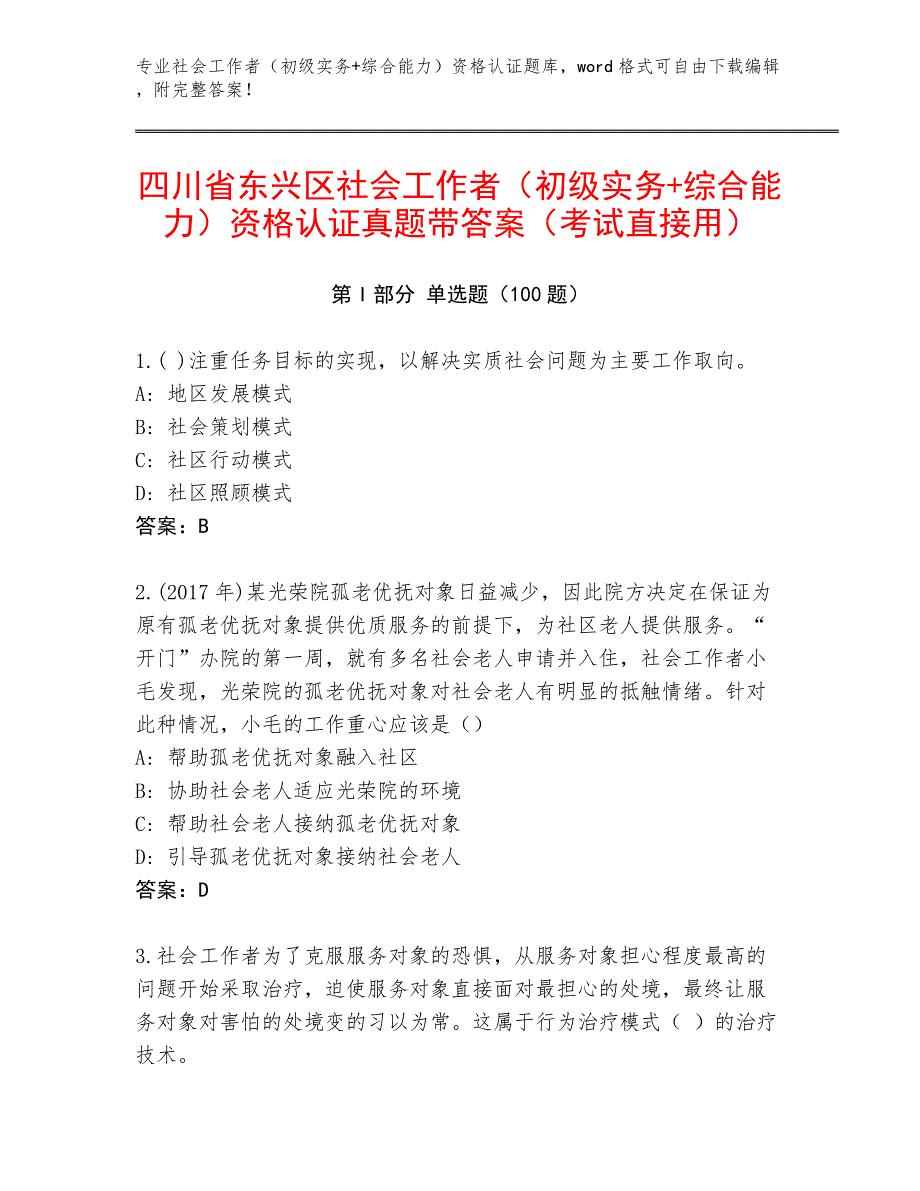 专业社会工作者（初级实务+综合能力）资格认证题库，word格式可自由下载编辑，附完整答案！

四川省东兴区社会工作者（初级实务+综合能力）资格认证真题带答案（考试直接用）

第I部分 单选题（100题）

1.( )注重任务目标的实现，以解决实质社会问题为主要工作取向。
A：地区发展模式
B：社会策划模式
C：社区行动模式
D：社区照顾模式
答案：B

2.(2017年)某光荣院孤老优抚对象日益减少，因此院方决定在保证为原有孤老优抚对象提供优质服务的前提下，为社区老人提供服务。“开门”办院的第一周，就有多名社会老人申请并入住，社会工作者小毛发现，光荣院的孤老优抚对象对社会老人有明显的抵触情绪。针对此种情况，小毛的工作重心应该是（）
A：帮助孤老优抚对象融入社区
B：协助社会老人适应光荣院的环境
C：帮助社会老人接纳孤老优抚对象
D：引导孤老优抚对象接纳社会老人
答案：D

3.社会工作者为了克服服务对象的恐惧，从服务对象担心程度最高的问题开始采取治疗，迫使服务对象直接面对最担心的处境，最终让服务对象对害怕的处境变的习以为常。这属于行为治疗模式（ ）的治疗技术。